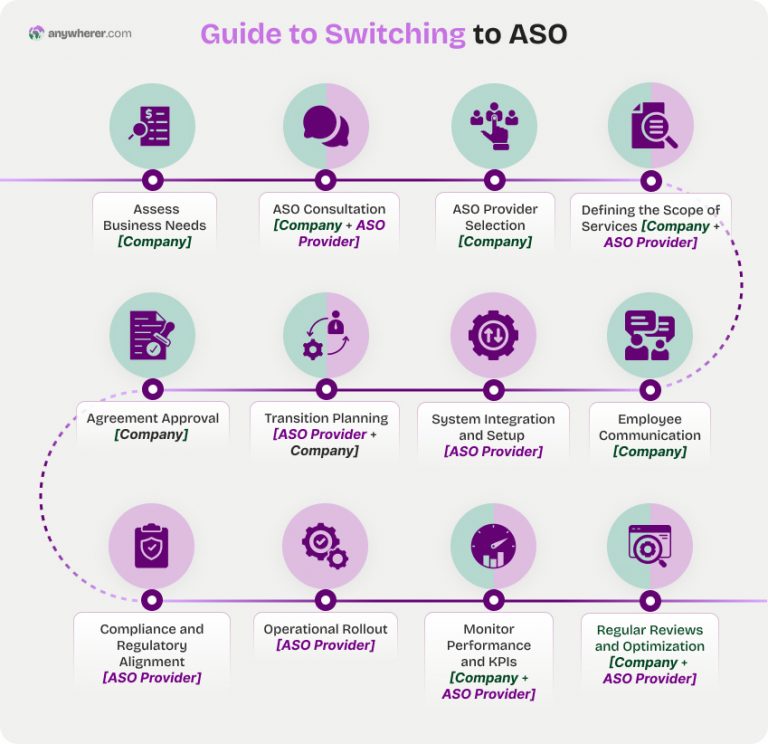 anywherer.com

Guide to Switching to ASO

Assess Business Needs [Company]

ASO Consultation [Company + ASO Provider]

ASO Provider Selection [Company]

Defining the Scope of Services [Company + ASO Provider]

Agreement Approval [Company]

Transition Planning [ASO Provider + Company]

System Integration and Setup [ASO Provider]

Employee Communication [Company]

Compliance and Regulatory Alignment [ASO Provider]

Operational Rollout [ASO Provider]

Monitor Performance and KPIs [Company + ASO Provider]

Regular Reviews and Optimization [Company + ASO Provider]